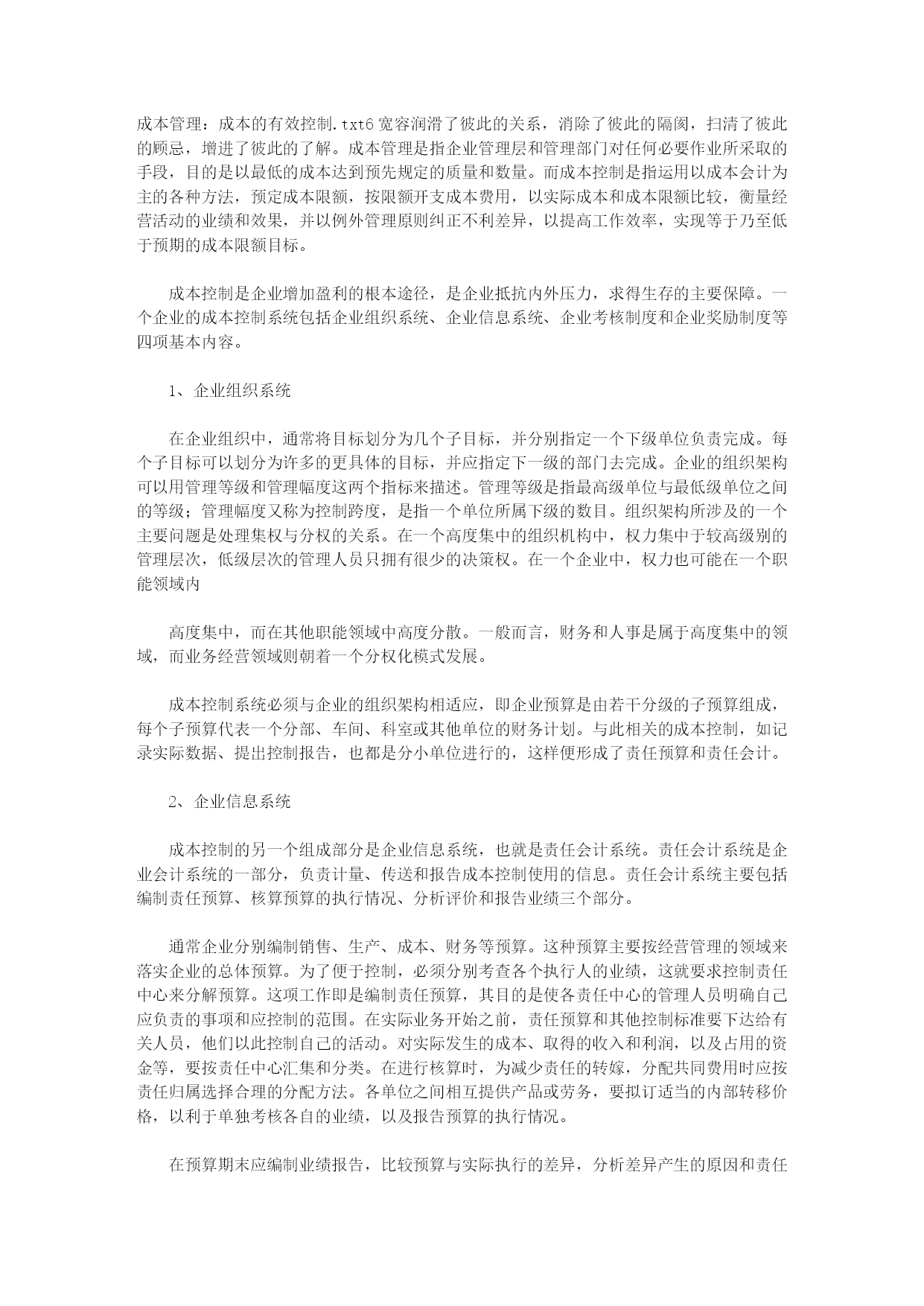 成本管理：成本的有效控制.txt6宽容润滑了彼此的关系，消除了彼此的隔阂，扫清了彼此的顾忌，增进了彼此的了解。成本管理是指企业管理层和管理部门对任何必要作业所采取的手段，目的是以最低的成本达到预先规定的质量和数量。而成本控制是指运用以成本会计为主的各种方法，预定成本限额，按限额开支成本费用，以实际成本和成本限额比较，衡量经营活动的业绩和效果，并以例外管理原则纠正不利差异，以提高工作效率，实现等于乃至低于预期的成本限额目标。

成本控制是企业增加盈利的根本途径，是企业抵抗内外压力，求得生存的主要保障。一个企业的成本控制系统包括企业组织系统、企业信息系统、企业考核制度和企业奖励制度等四项基本内容。

1、企业组织系统

在企业组织中，通常将目标划分为几个子目标，并分别指定一个下级单位负责完成。每个子目标可以划分为许多的更具体的目标，并应指定下一级的部门去完成。企业的组织架构可以用管理等级和管理幅度这两个指标来描述。管理等级是指最高级单位与最低级单位之间的等级；管理幅度又称为控制跨度，是指一个单位所属下级的数目。组织架构所涉及的一个主要问题是处理集权与分权的关系。在一个高度集中的组织机构中，权力集中于较高级别的管理层次，低级层次的管理人员只拥有很少的决策权。在一个企业中，权力也可能在一个职能领域内

高度集中，而在其他职能领域中高度分散。一般而言，财务和人事是属于高度集中的领域，而业务经营领域则朝着一个分权化模式发展。

成本控制系统必须与企业的组织架构相适应，即企业预算是由若干分级的子预算组成，每个子预算代表一个分部、车间、科室或其他单位的财务计划。与此相关的成本控制，如记录实际数据、提出控制报告，也都是分小单位进行的，这样便形成了责任预算和责任会计。

2、企业信息系统

成本控制的另一个组成部分是企业信息系统，也就是责任会计系统。责任会计系统是企业会计系统的一部分，负责计量、传送和报告成本控制使用的信息。责任会计系统主要包括编制责任预算、核算预算的执行情况、分析评价和报告业绩三个部分。

通常企业分别编制销售、生产、成本、财务等预算。这种预算主要按经营管理的领域来落实企业的总体预算。为了便于控制，必须分别考查各个执行人的业绩，这就要求控制责任中心来分解预算。这项工作即是编制责任预算，其目的是使各责任中心的管理人员明确自己应负责的事项和应控制的范围。在实际业务开始之前，责任预算和其他控制标准要下达给有关人员，他们以此控制自己的活动。对实际发生的成本、取得的收入和利润，以及占用的资金等，要按责任中心汇集和分类。在进行核算时，为减少责任的转嫁，分配共同费用时应按责任归属选择合理的分配方法。各单位之间相互提供产品或劳务，要拟订适当的内部转移价格，以利于单独考核各自的业绩，以及报告预算的执行情况。

在预算期末应编制业绩报告，比较预算与实际执行的差异，分析差异产生的原因和责任